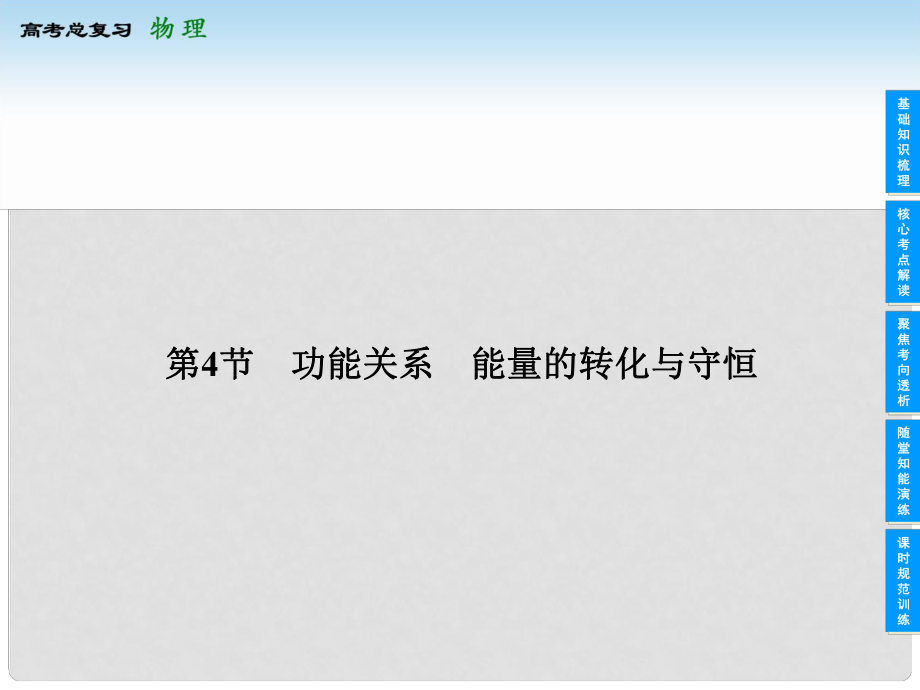 高考总复习 物理

第4节 功能关系 能量的转化与守恒

基础知识梳理

核心考点解读

聚焦考向透析

随堂知能演练

课时规范训练